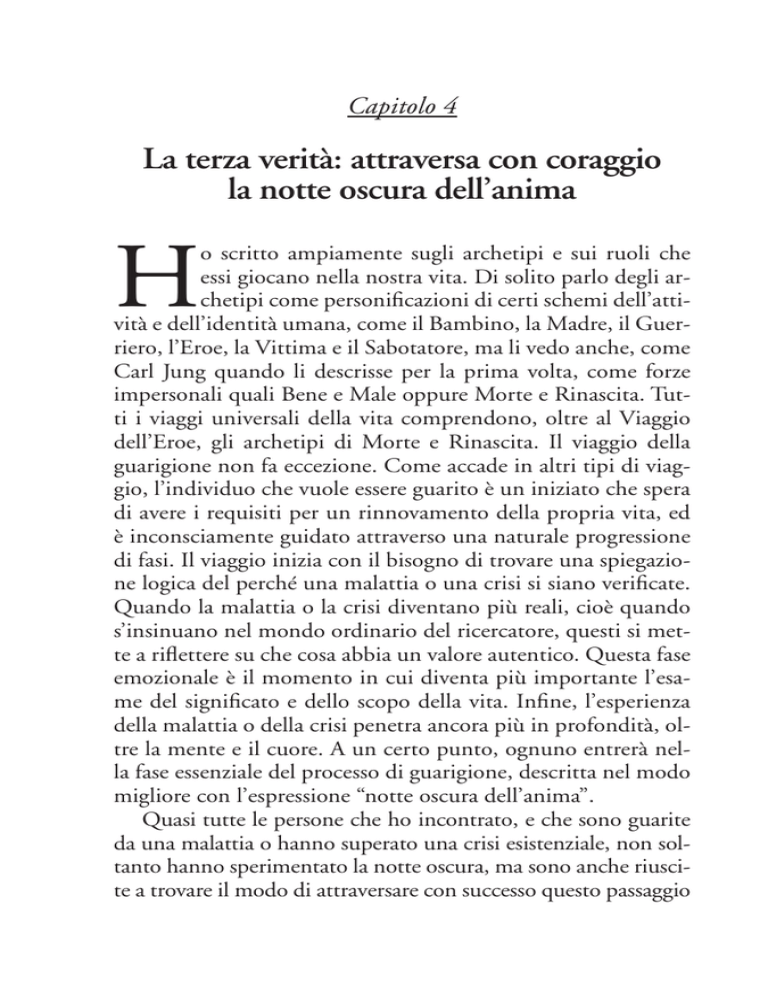 Capitolo 4

La terza verità: attraversa con coraggio la notte oscura dell'anima

Ho scritto ampiamente sugli archetipi e sui ruoli che essi giocano nella nostra vita. Di solito parlo degli archetipi come personificazioni di certi schemi dell'attività e dell'identità umana, come il Bambino, la Madre, il Guerriero, l'Eroe, la Vittima e il Sabotatore, ma li vedo anche, come Carl Jung quando li descrisse per la prima volta, come forze impersonali quali Bene e Male oppure Morte e Rinascita. Tutti i viaggi universali della vita comprendono, oltre al Viaggio dell'Eroe, gli archetipi di Morte e Rinascita. Il viaggio della guarigione non fa eccezione. Come accade in altri tipi di viaggio, l'individuo che vuole essere guarito è un iniziato che spera di avere i requisiti per un rinnovamento della propria vita, ed è inconsciamente guidato attraverso una naturale progressione di fasi. Il viaggio inizia con il bisogno di trovare una spiegazione logica del perché una malattia o una crisi si siano verificate. Quando la malattia o la crisi diventano più reali, cioè quando s'insinuano nel mondo ordinario del ricercatore, questi si mette a riflettere su che cosa abbia un valore autentico. Questa fase emozionale è il momento in cui diventa più importante l'esame del significato e dello scopo della vita. Infine, l'esperienza della malattia o della crisi penetra ancora più in profondità, oltre la mente e il cuore. A un certo punto, ognuno entrerà nella fase essenziale del processo di guarigione, descritta nel modo migliore con l'espressione "notte oscura dell'anima".

Quasi tutte le persone che ho incontrato, e che sono guarite da una malattia o hanno superato una crisi esistenziale, non soltanto hanno sperimentato la notte oscura, ma sono anche riuscite a trovare il modo di attraversare con successo questo passaggio